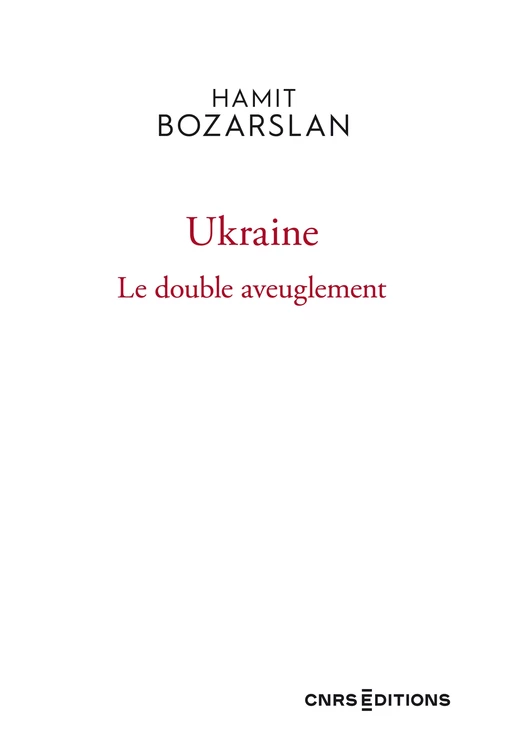 HAMIT
BOZARSLAN

Ukraine

Le double aveuglement

CNRS EDITIONS